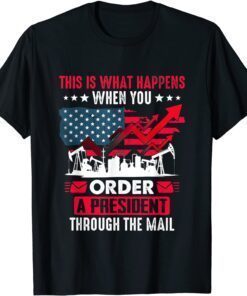 THIS IS WHAT HAPPENS
WHEN YOU
ORDER
A PRESIDENT
THROUGH THE MAIL